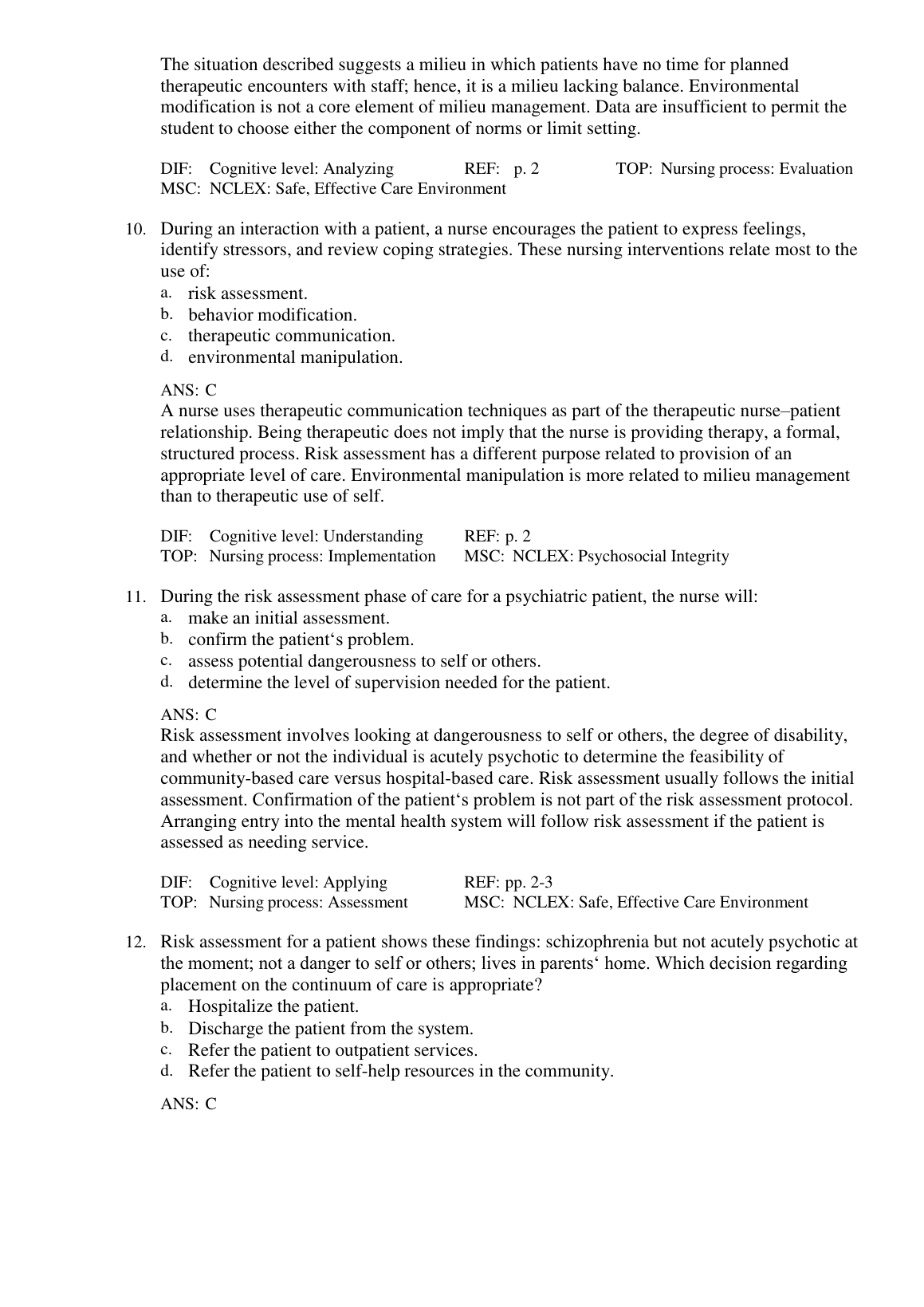 The situation described suggests a milieu in which patients have no time for planned therapeutic encounters with staff; hence, it is a milieu lacking balance. Environmental modification is not a core element of milieu management. Data are insufficient to permit the student to choose either the component of norms or limit setting.

DIF: Cognitive level: Analyzing REF: p. 2 TOP: Nursing process: Evaluation
MSC: NCLEX: Safe, Effective Care Environment

10. During an interaction with a patient, a nurse encourages the patient to express feelings, identify stressors, and review coping strategies. These nursing interventions relate most to the use of:
a. risk assessment.
b. behavior modification.
c. therapeutic communication.
d. environmental manipulation.

ANS: C
A nurse uses therapeutic communication techniques as part of the therapeutic nurse–patient relationship. Being therapeutic does not imply that the nurse is providing therapy, a formal, structured process. Risk assessment has a different purpose related to provision of an appropriate level of care. Environmental manipulation is more related to milieu management than to therapeutic use of self.

DIF: Cognitive level: Understanding REF: p. 2
TOP: Nursing process: Implementation MSC: NCLEX: Psychosocial Integrity

11. During the risk assessment phase of care for a psychiatric patient, the nurse will:
a. make an initial assessment.
b. confirm the patient‘s problem.
c. assess potential dangerousness to self or others.
d. determine the level of supervision needed for the patient.

ANS: C
Risk assessment involves looking at dangerousness to self or others, the degree of disability, and whether or not the individual is acutely psychotic to determine the feasibility of community-based care versus hospital-based care. Risk assessment usually follows the initial assessment. Confirmation of the patient‘s problem is not part of the risk assessment protocol. Arranging entry into the mental health system will follow risk assessment if the patient is assessed as needing service.

DIF: Cognitive level: Applying REF: pp. 2-3
TOP: Nursing process: Assessment MSC: NCLEX: Safe, Effective Care Environment

12. Risk assessment for a patient shows these findings: schizophrenia but not acutely psychotic at the moment; not a danger to self or others; lives in parents‘ home. Which decision regarding placement on the continuum of care is appropriate?
a. Hospitalize the patient.
b. Discharge the patient from the system.
c. Refer the patient to outpatient services.
d. Refer the patient to self-help resources in the community.

ANS: C